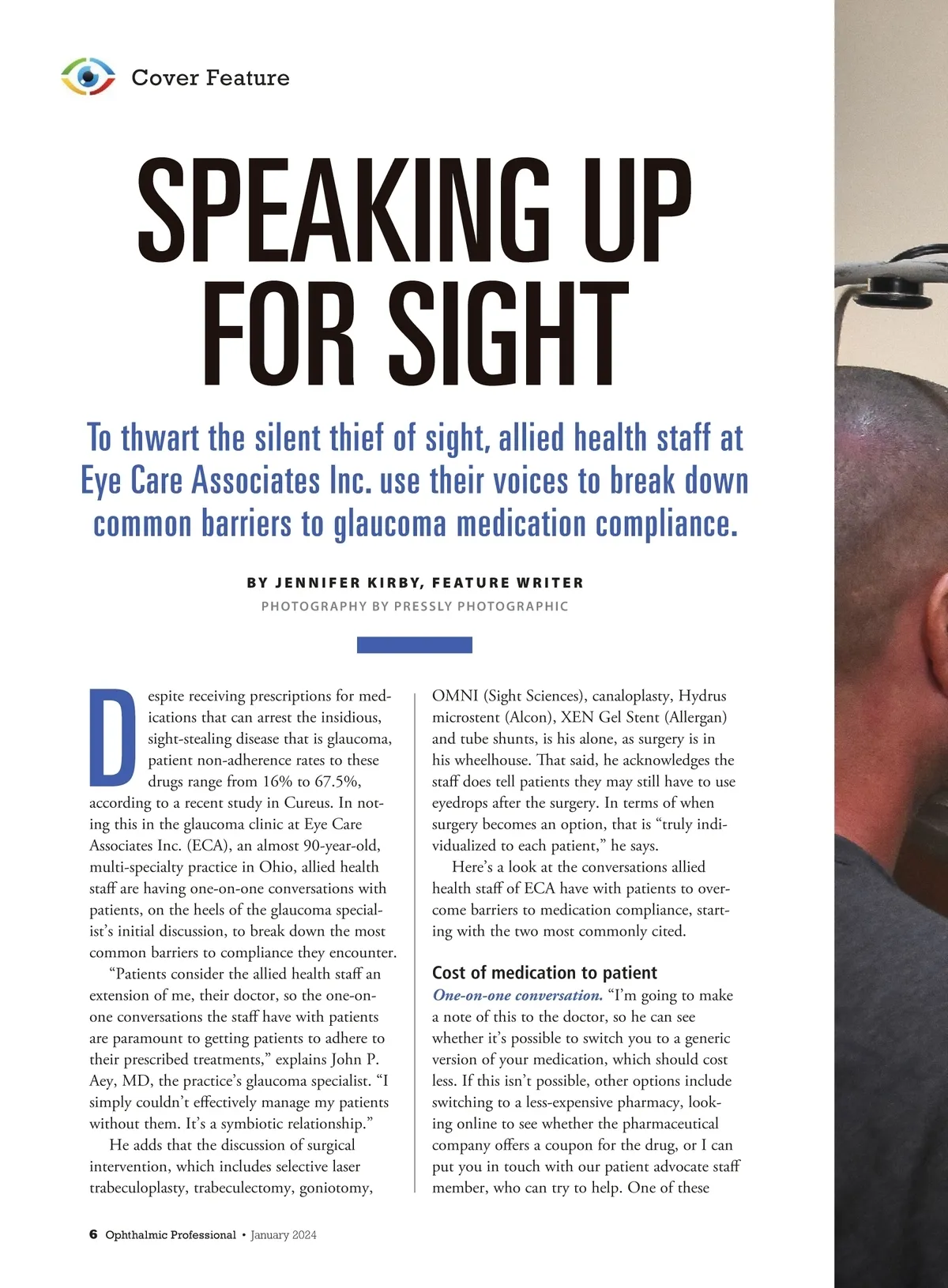 Cover Feature

SPEAKING UP FOR SIGHT

To thwart the silent thief of sight, allied health staff at Eye Care Associates Inc. use their voices to break down common barriers to glaucoma medication compliance.

BY JENNIFER KIRBY, FEATURE WRITER

PHOTOGRAPHY BY PRESSLY PHOTOGRAPHIC

Despite receiving prescriptions for medications that can arrest the insidious, sight-stealing disease that is glaucoma, patient non-adherence rates to these drugs range from 16% to 67.5%, according to a recent study in Cureus. In noting this in the glaucoma clinic at Eye Care Associates Inc. (ECA), an almost 90-year-old, multi-specialty practice in Ohio, allied health staff are having one-on-one conversations with patients, on the heels of the glaucoma specialist's initial discussion, to break down the most common barriers to compliance they encounter.

"Patients consider the allied health staff an extension of me, their doctor, so the one-on-one conversations the staff have with patients are paramount to getting patients to adhere to their prescribed treatments," explains John P. Aey, MD, the practice's glaucoma specialist. "I simply couldn't effectively manage my patients without them. It's a symbiotic relationship."

He adds that the discussion of surgical intervention, which includes selective laser trabeculoplasty, trabeculectomy, goniotomy, OMNI (Sight Sciences), canaloplasty, Hydrus microstent (Alcon), XEN Gel Stent (Allergan) and tube shunts, is his alone, as surgery is in his wheelhouse. That said, he acknowledges the staff does tell patients they may still have to use eyedrops after the surgery. In terms of when surgery becomes an option, that is "truly individualized to each patient," he says.

Here's a look at the conversations allied health staff of ECA have with patients to overcome barriers to medication compliance, starting with the two most commonly cited.

Cost of medication to patient

One-on-one conversation. "I'm going to make a note of this to the doctor, so he can see whether it's possible to switch you to a generic version of your medication, which should cost less. If this isn't possible, other options include switching to a less-expensive pharmacy, looking online to see whether the pharmaceutical company offers a coupon for the drug, or I can put you in touch with our patient advocate staff member, who can try to help. One of these

6 Ophthalmic Professional • January 2024